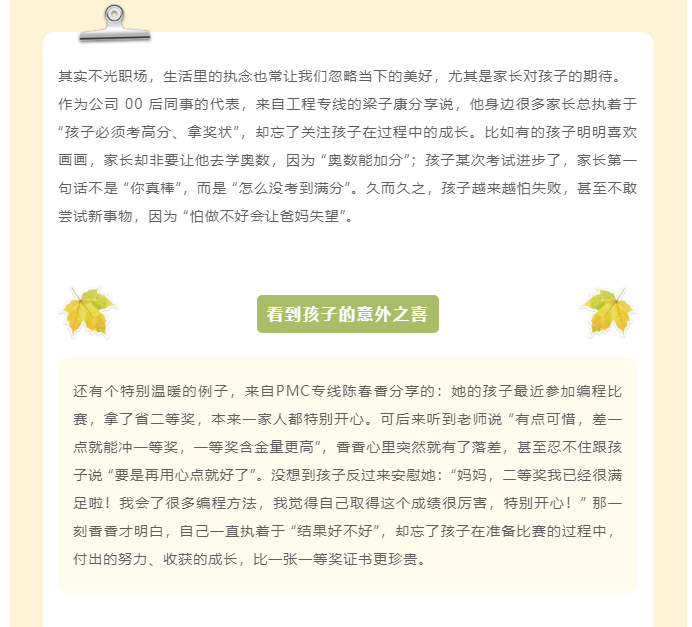 其实不光职场，生活里的执念也常让我们忽略当下的美好，尤其是家长对孩子的期待。作为公司 00 后同事的代表，来自工程专线的梁子康分享说，他身边很多家长总执着于“孩子必须考高分、拿奖状”，却忘了关注孩子在过程中的成长。比如有的孩子明明喜欢画画，家长却非要让他去学奥数，因为“奥数能加分”；孩子某次考试进步了，家长第一句话不是“你真棒”，而是“怎么没考到满分”。久而久之，孩子越来越怕失败，甚至不敢尝试新事物，因为“怕做不好会让爸妈失望”。

看到孩子的意外之喜

还有个特别温暖的例子，来自PMC专线陈春香分享的：她的孩子最近参加编程比赛，拿了省二等奖，本来一家人都特别开心。可后来听到老师说“有点可惜，差一点就能冲一等奖，一等奖含金量更高”，香香心里突然就有了落差，甚至忍不住跟孩子说“要是再用心点就好了”。没想到孩子反过来安慰她：“妈妈，二等奖我已经很满足啦！我会了很多编程方法，我觉得自己取得这个成绩很厉害，特别开心！”那一刻香香才明白，自己一直执着于“结果好不好”，却忘了孩子在准备比赛的过程中，付出的努力、收获的成长，比一张一等奖证书更珍贵。